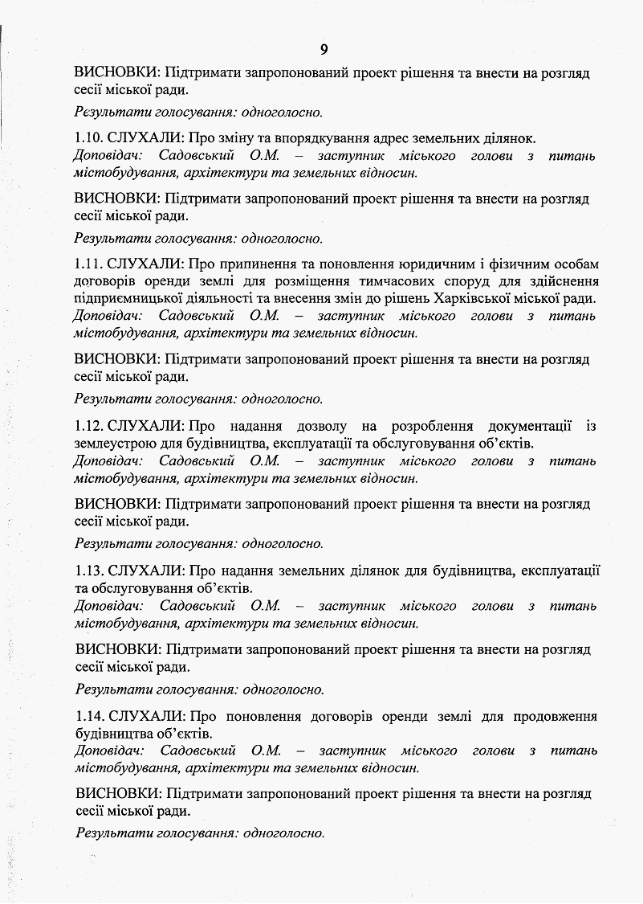 9

ВИСНОВКИ: Підтримати запропонований проект рішення та внести на розгляд сесії міської ради.

Результати голосування: одноголосно.

1.10. СЛУХАЛИ: Про зміну та впорядкування адрес земельних ділянок.
Доповідач: Садовський О.М. – заступник міського голови з питань містобудування, архітектури та земельних відносин.

ВИСНОВКИ: Підтримати запропонований проект рішення та внести на розгляд сесії міської ради.

Результати голосування: одноголосно.

1.11. СЛУХАЛИ: Про припинення та поновлення юридичним і фізичним особам договорів оренди землі для розміщення тимчасових споруд для здійснення підприємницької діяльності та внесення змін до рішень Харківської міської ради.
Доповідач: Садовський О.М. – заступник міського голови з питань містобудування, архітектури та земельних відносин.

ВИСНОВКИ: Підтримати запропонований проект рішення та внести на розгляд сесії міської ради.

Результати голосування: одноголосно.

1.12. СЛУХАЛИ: Про надання дозволу на розроблення документації із землеустрою для будівництва, експлуатації та обслуговування об'єктів.
Доповідач: Садовський О.М. – заступник міського голови з питань містобудування, архітектури та земельних відносин.

ВИСНОВКИ: Підтримати запропонований проект рішення та внести на розгляд сесії міської ради.

Результати голосування: одноголосно.

1.13. СЛУХАЛИ: Про надання земельних ділянок для будівництва, експлуатації та обслуговування об'єктів.
Доповідач: Садовський О.М. – заступник міського голови з питань містобудування, архітектури та земельних відносин.

ВИСНОВКИ: Підтримати запропонований проект рішення та внести на розгляд сесії міської ради.

Результати голосування: одноголосно.

1.14. СЛУХАЛИ: Про поновлення договорів оренди землі для продовження будівництва об'єктів.
Доповідач: Садовський О.М. – заступник міського голови з питань містобудування, архітектури та земельних відносин.

ВИСНОВКИ: Підтримати запропонований проект рішення та внести на розгляд сесії міської ради.

Результати голосування: одноголосно.